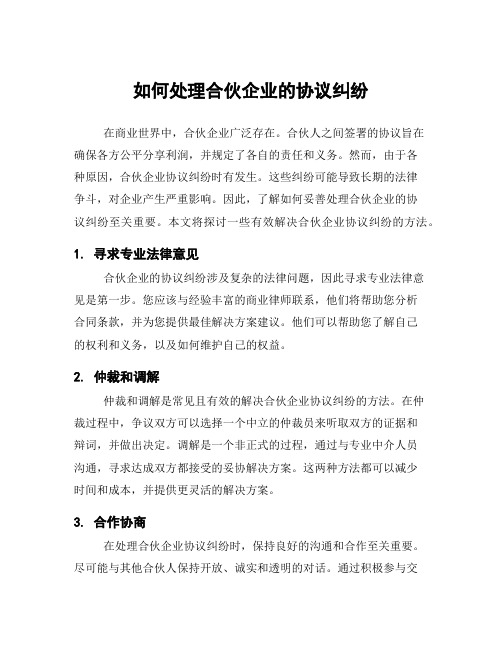 如何处理合伙企业的协议纠纷

在商业世界中，合伙企业广泛存在。合伙人之间签署的协议旨在确保各方公平分享利润，并规定了各自的责任和义务。然而，由于各种原因，合伙企业协议纠纷时有发生。这些纠纷可能导致长期的法律争斗，对企业产生严重影响。因此，了解如何妥善处理合伙企业的协议纠纷至关重要。本文将探讨一些有效解决合伙企业协议纠纷的方法。

1. 寻求专业法律意见

合伙企业的协议纠纷涉及复杂的法律问题，因此寻求专业法律意见是第一步。您应该与经验丰富的商业律师联系，他们将帮助您分析合同条款，并为您提供最佳解决方案建议。他们可以帮助您了解自己的权利和义务，以及如何维护自己的权益。

2. 仲裁和调解

仲裁和调解是常见且有效的解决合伙企业协议纠纷的方法。在仲裁过程中，争议双方可以选择一个中立的仲裁员来听取双方的证据和辩词，并做出决定。调解是一个非正式的过程，通过与专业中介人员沟通，寻求达成双方都接受的妥协解决方案。这两种方法都可以减少时间和成本，并提供更灵活的解决方案。

3. 合作协商

在处理合伙企业协议纠纷时，保持良好的沟通和合作至关重要。尽可能与其他合伙人保持开放、诚实和透明的对话。通过积极参与交